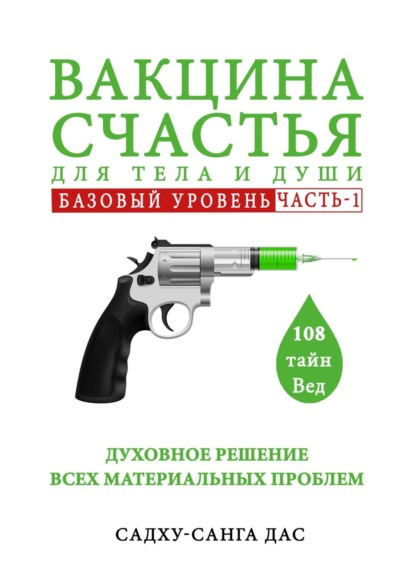 ВАКЦИНА СЧАСТЬЯ
ДЛЯ ТЕЛА И ДУШИ
БАЗОВЫЙ УРОВЕНЬ ЧАСТЬ-1

108 тайн Вед

ДУХОВНОЕ РЕШЕНИЕ ВСЕХ МАТЕРИАЛЬНЫХ ПРОБЛЕМ

САДХУ-САНГА ДАС